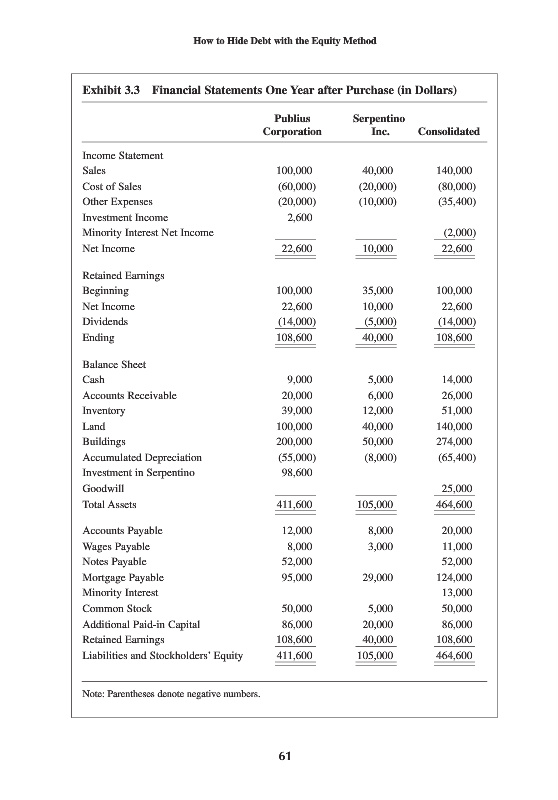 How to Hide Debt with the Equity Method

Exhibit 3.3 Financial Statements One Year after Purchase (in Dollars)

| | Publius Corporation | Serpentino Inc. | Consolidated |
|---|---|---|---|
| Income Statement | | | |
| Sales | 100,000 | 40,000 | 140,000 |
| Cost of Sales | (60,000) | (20,000) | (80,000) |
| Other Expenses | (20,000) | (10,000) | (35,400) |
| Investment Income | 2,600 | | |
| Minority Interest Net Income | | | (2,000) |
| Net Income | 22,600 | 10,000 | 22,600 |
| Retained Earnings | | | |
| Beginning | 100,000 | 35,000 | 100,000 |
| Net Income | 22,600 | 10,000 | 22,600 |
| Dividends | (14,000) | (5,000) | (14,000) |
| Ending | 108,600 | 40,000 | 108,600 |
| Balance Sheet | | | |
| Cash | 9,000 | 5,000 | 14,000 |
| Accounts Receivable | 20,000 | 6,000 | 26,000 |
| Inventory | 39,000 | 12,000 | 51,000 |
| Land | 100,000 | 40,000 | 140,000 |
| Buildings | 200,000 | 50,000 | 274,000 |
| Accumulated Depreciation | (55,000) | (8,000) | (65,400) |
| Investment in Serpentino | 98,600 | | |
| Goodwill | | | 25,000 |
| Total Assets | 411,600 | 105,000 | 464,600 |
| Accounts Payable | 12,000 | 8,000 | 20,000 |
| Wages Payable | 8,000 | 3,000 | 11,000 |
| Notes Payable | 52,000 | | 52,000 |
| Mortgage Payable | 95,000 | 29,000 | 124,000 |
| Minority Interest | | | 13,000 |
| Common Stock | 50,000 | 5,000 | 50,000 |
| Additional Paid-in Capital | 86,000 | 20,000 | 86,000 |
| Retained Earnings | 108,600 | 40,000 | 108,600 |
| Liabilities and Stockholders' Equity | 411,600 | 105,000 | 464,600 |

Note: Parentheses denote negative numbers.

61